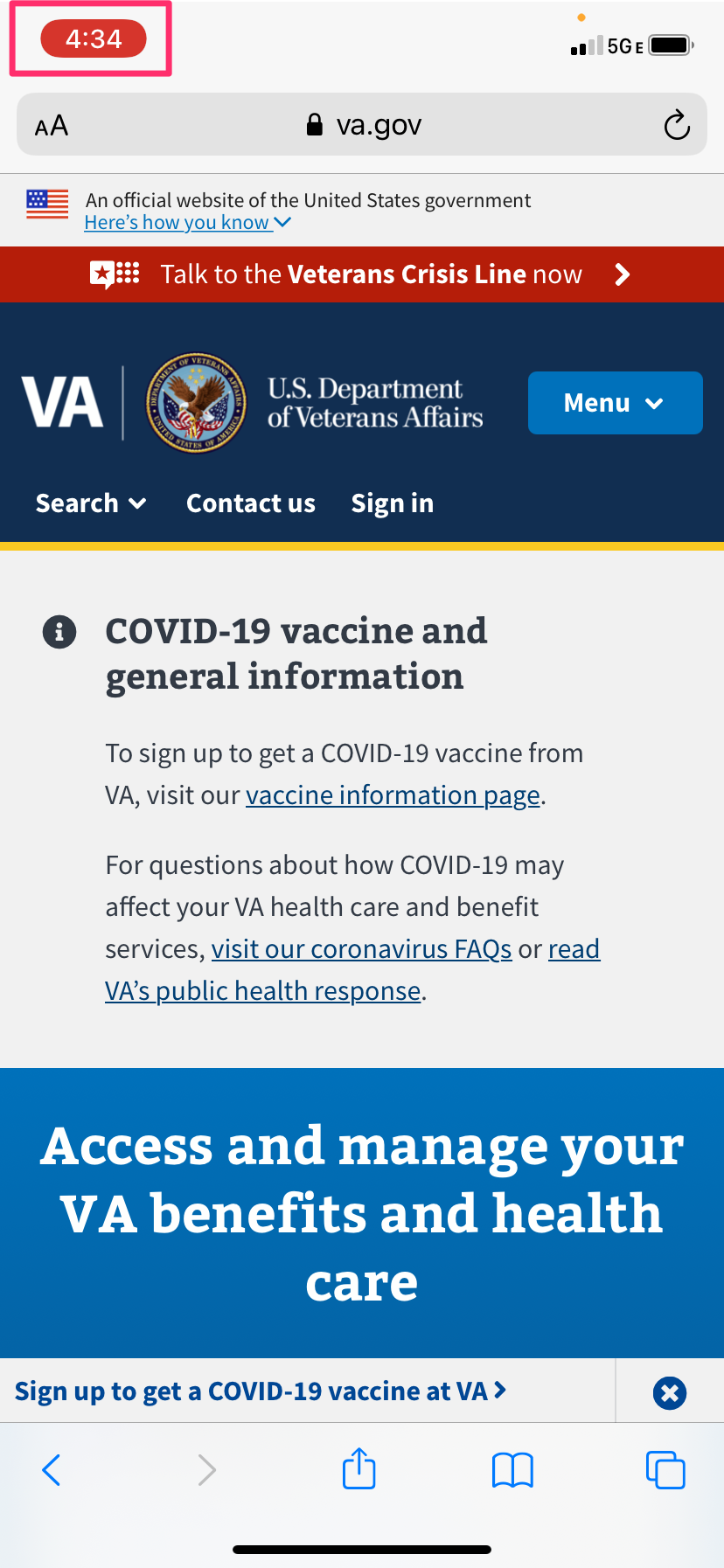 4:34

5G E

AA va.gov

An official website of the United States government
Here's how you know

Talk to the Veterans Crisis Line now

VA

DEPARTMENT OF VETERANS AFFAIRS UNITED STATES OF AMERICA

U.S. Department of Veterans Affairs

Menu

Search Contact us Sign in

COVID-19 vaccine and general information

To sign up to get a COVID-19 vaccine from VA, visit our vaccine information page.

For questions about how COVID-19 may affect your VA health care and benefit services, visit our coronavirus FAQs or read VA's public health response.

Access and manage your VA benefits and health care

Sign up to get a COVID-19 vaccine at VA